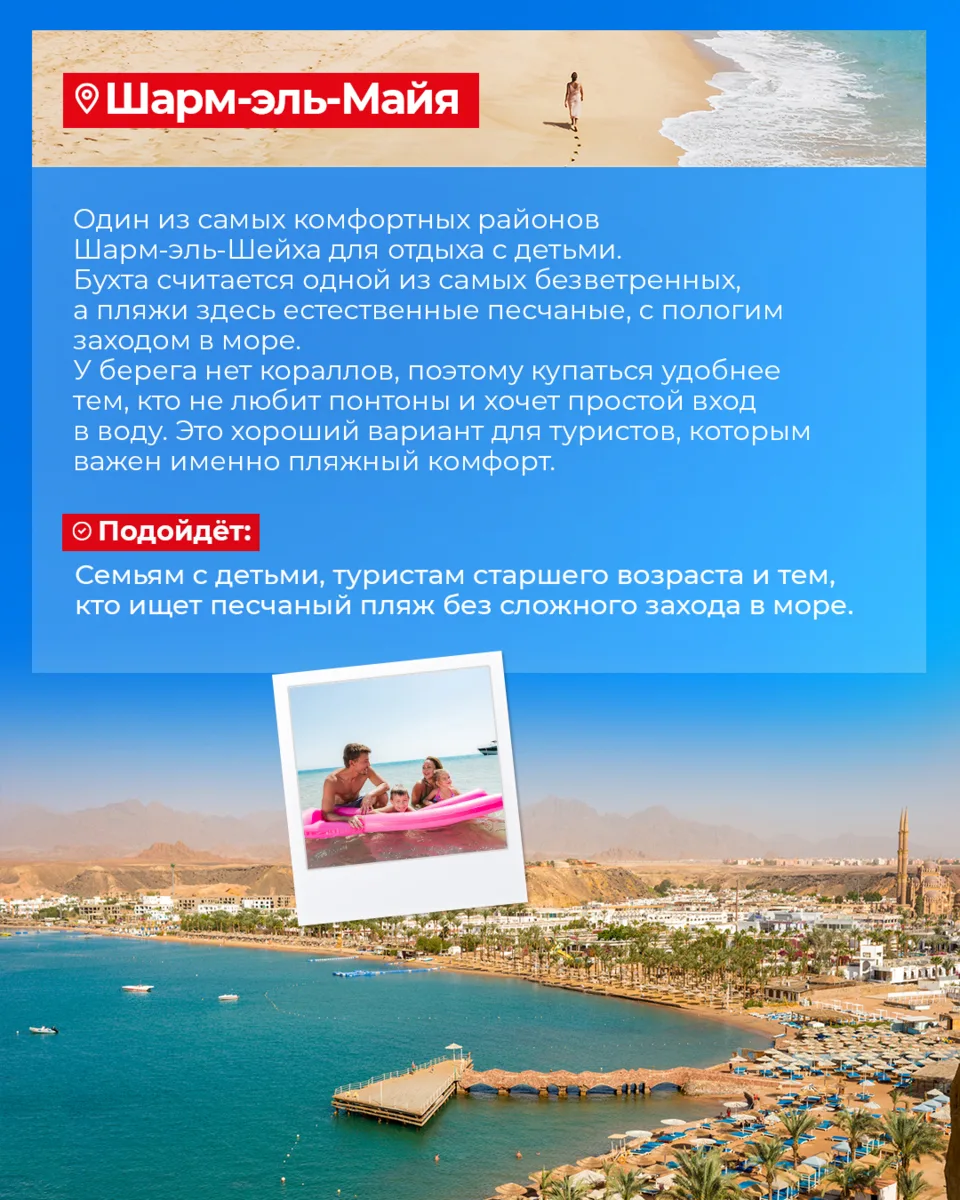 Шарм-эль-Майя

Один из самых комфортных районов Шарм-эль-Шейха для отдыха с детьми. Бухта считается одной из самых безветренных, а пляжи здесь естественные песчаные, с пологим заходом в море.
У берега нет кораллов, поэтому купаться удобнее тем, кто не любит понтоны и хочет простой вход в воду. Это хороший вариант для туристов, которым важен именно пляжный комфорт.

Подойдёт:

Семьям с детьми, туристам старшего возраста и тем, кто ищет песчаный пляж без сложного захода в море.